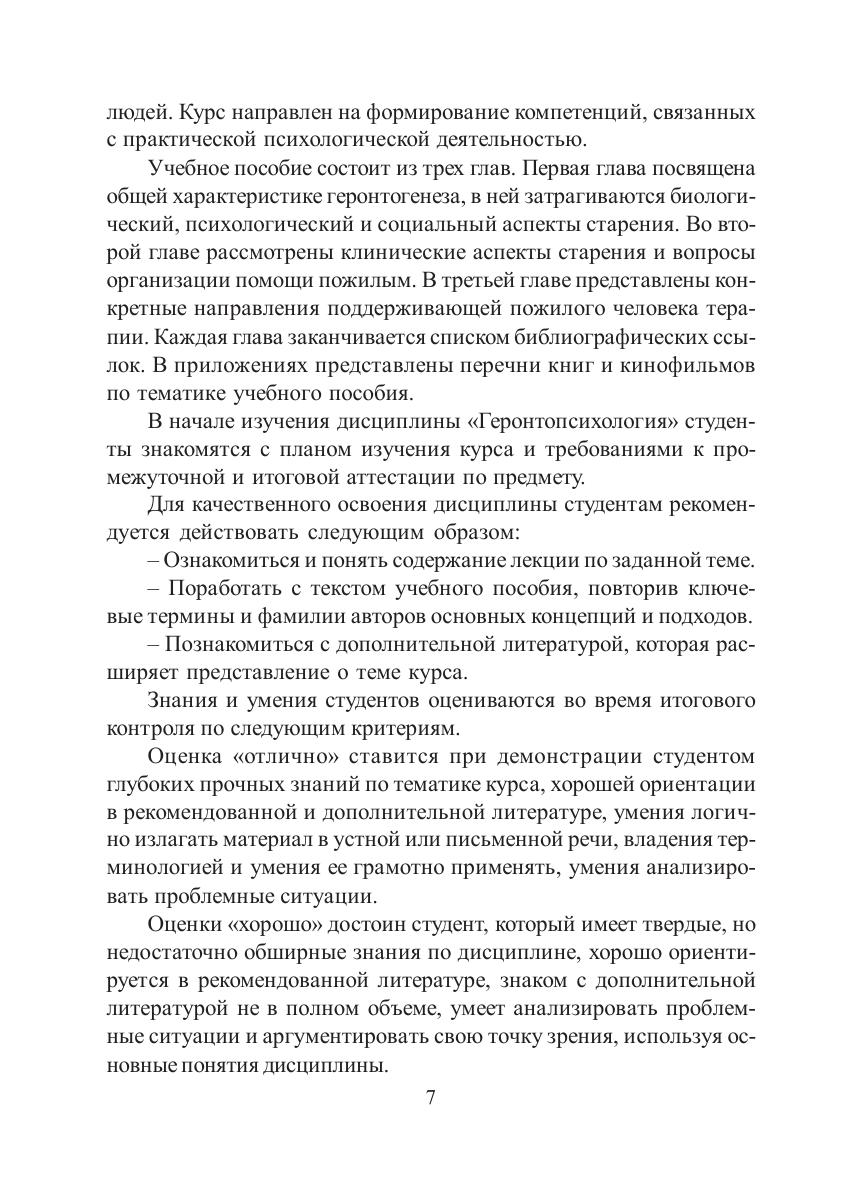 людей. Курс направлен на формирование компетенций, связанных с практической психологической деятельностью.

Учебное пособие состоит из трех глав. Первая глава посвящена общей характеристике геронтогенеза, в ней затрагиваются биологический, психологический и социальный аспекты старения. Во второй главе рассмотрены клинические аспекты старения и вопросы организации помощи пожилым. В третьей главе представлены конкретные направления поддерживающей пожилого человека терапии. Каждая глава заканчивается списком библиографических ссылок. В приложениях представлены перечни книг и кинофильмов по тематике учебного пособия.

В начале изучения дисциплины «Геронтопсихология» студенты знакомятся с планом изучения курса и требованиями к промежуточной и итоговой аттестации по предмету.

Для качественного освоения дисциплины студентам рекомендуется действовать следующим образом:

– Ознакомиться и понять содержание лекции по заданной теме.

– Поработать с текстом учебного пособия, повторив ключевые термины и фамилии авторов основных концепций и подходов.

– Познакомиться с дополнительной литературой, которая расширяет представление о теме курса.

Знания и умения студентов оцениваются во время итогового контроля по следующим критериям.

Оценка «отлично» ставится при демонстрации студентом глубоких прочных знаний по тематике курса, хорошей ориентации в рекомендованной и дополнительной литературе, умения логично излагать материал в устной или письменной речи, владения терминологией и умения ее грамотно применять, умения анализировать проблемные ситуации.

Оценки «хорошо» достоин студент, который имеет твердые, но недостаточно обширные знания по дисциплине, хорошо ориентируется в рекомендованной литературе, знаком с дополнительной литературой не в полном объеме, умеет анализировать проблемные ситуации и аргументировать свою точку зрения, используя основные понятия дисциплины.

7